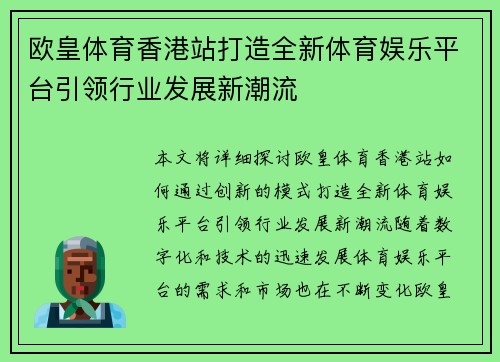 欧皇体育香港站打造全新体育娱乐平台引领行业发展新潮流

本文将详细探讨欧皇体育香港站如何通过创新的模式打造全新体育娱乐平台引领行业发展新潮流随着数字化和技术的迅速发展体育娱乐平台的需求和市场也在不断变化欧皇